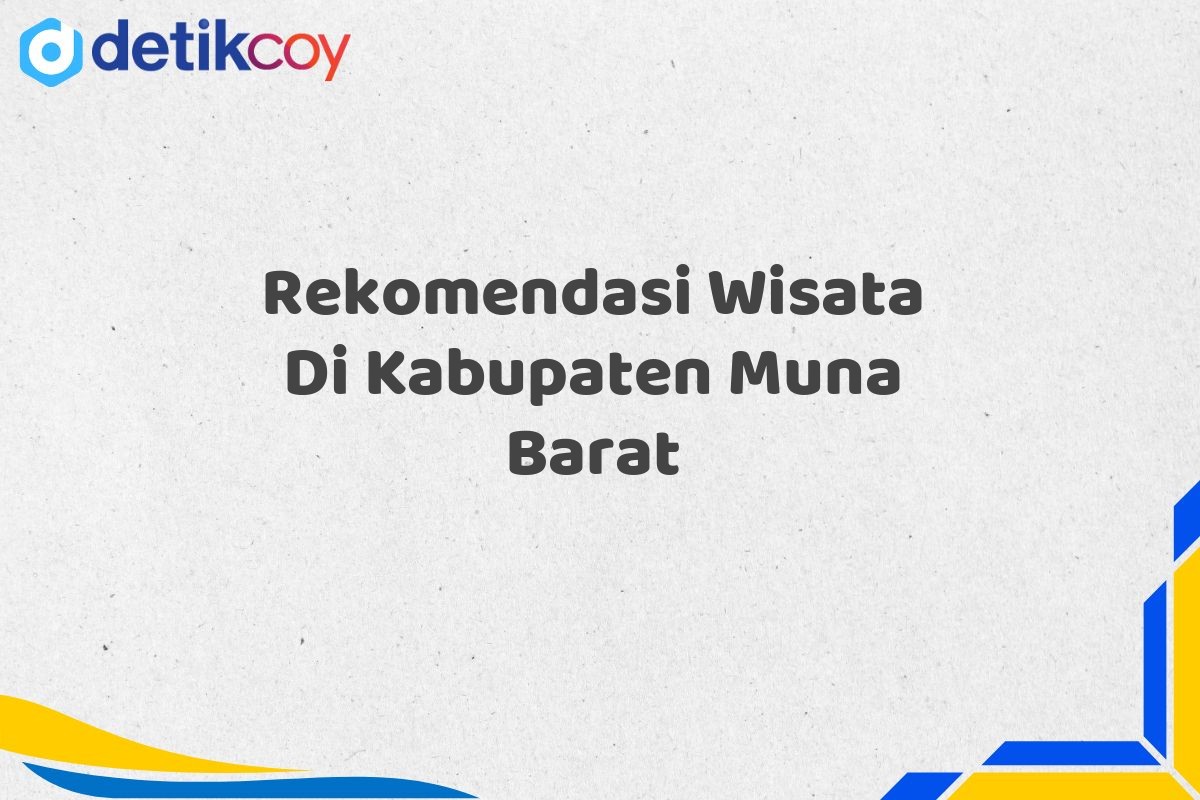 detikcoy

Rekomendasi Wisata Di Kabupaten Muna Barat